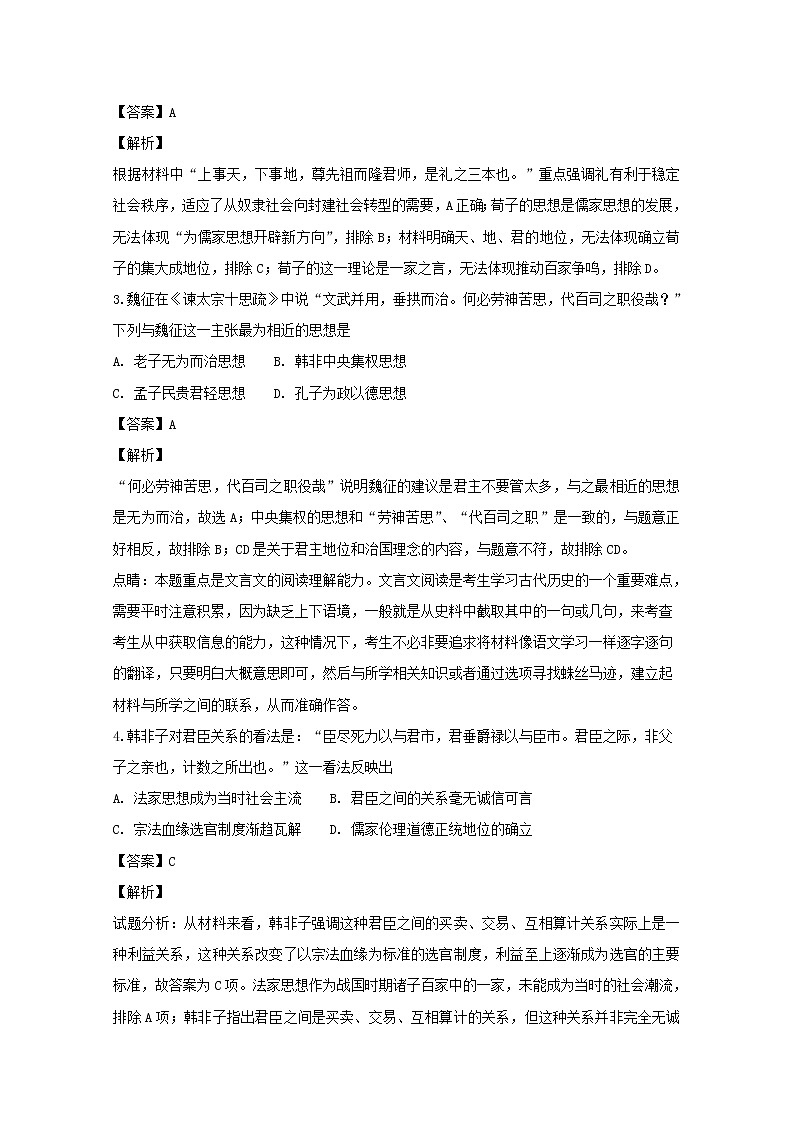 【答案】A
【解析】
根据材料中“上事天，下事地，尊先祖而隆君师，是礼之三本也。”重点强调礼有利于稳定社会秩序，适应了从奴隶社会向封建社会转型的需要，A正确；荀子的思想是儒家思想的发展，无法体现“为儒家思想开辟新方向”，排除B；材料明确天、地、君的地位，无法体现确立荀子的集大成地位，排除C；荀子的这一理论是一家之言，无法体现推动百家争鸣，排除D。
3.魏征在《谏太宗十思疏》中说“文武并用，垂拱而治。何必劳神苦思，代百司之职役哉？”下列与魏征这一主张最为相近的思想是
A. 老子无为而治思想　　B. 韩非中央集权思想
C. 孟子民贵君轻思想　　D. 孔子为政以德思想
【答案】A
【解析】
“何必劳神苦思，代百司之职役哉”说明魏征的建议是君主不要管太多，与之最相近的思想是无为而治，故选A；中央集权的思想和“劳神苦思”、“代百司之职”是一致的，与题意正好相反，故排除B；CD是关于君主地位和治国理念的内容，与题意不符，故排除CD。
点睛：本题重点是文言文的阅读理解能力。文言文阅读是考生学习古代历史的一个重要难点，需要平时注意积累，因为缺乏上下语境，一般就是从史料中截取其中的一句或几句，来考查考生从中获取信息的能力，这种情况下，考生不必非要追求将材料像语文学习一样逐字逐句的翻译，只要明白大概意思即可，然后与所学相关知识或者通过选项寻找蛛丝马迹，建立起材料与所学之间的联系，从而准确作答。
4.韩非子对君臣关系的看法是：“臣尽死力以与君市，君垂爵禄以与臣市。君臣之际，非父子之亲也，计数之所出也。”这一看法反映出
A. 法家思想成为当时社会主流　　B. 君臣之间的关系毫无诚信可言
C. 宗法血缘选官制度渐趋瓦解　　D. 儒家伦理道德正统地位的确立
【答案】C
【解析】
试题分析：从材料来看，韩非子强调这种君臣之间的买卖、交易、互相算计关系实际上是一种利益关系，这种关系改变了以宗法血缘为标准的选官制度，利益至上逐渐成为选官的主要标准，故答案为C项。法家思想作为战国时期诸子百家中的一家，未能成为当时的社会潮流，排除A项；韩非子指出君臣之间是买卖、交易、互相算计的关系，但这种关系并非完全无诚